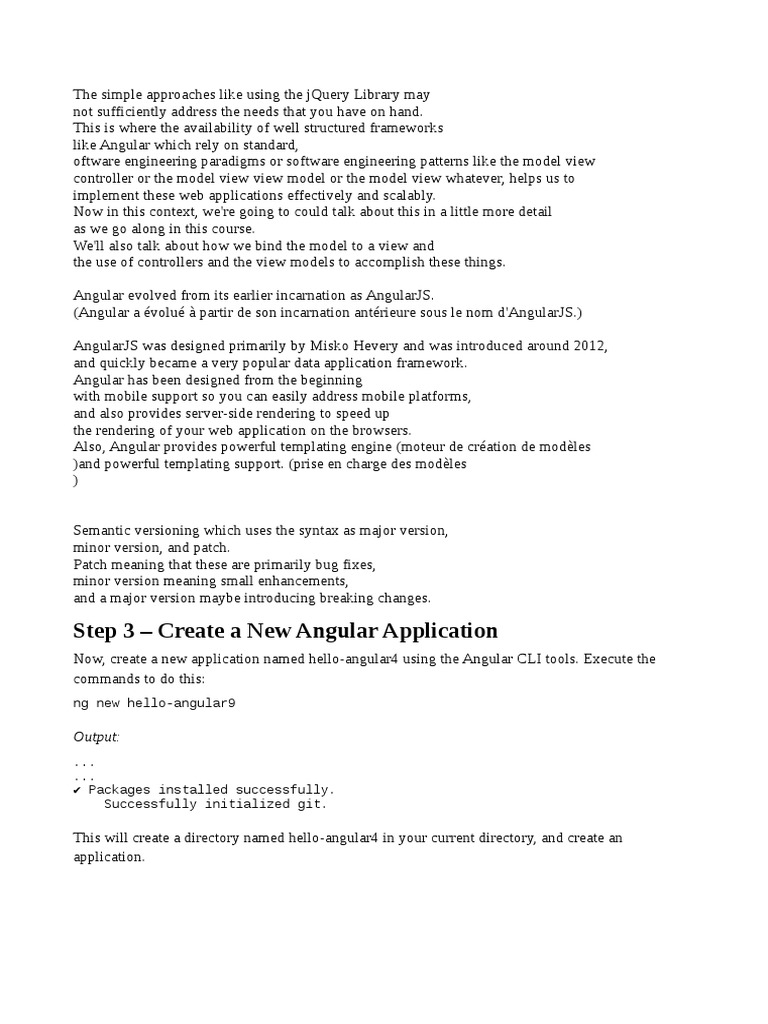 The simple approaches like using the jQuery Library may
not sufficiently address the needs that you have on hand.
This is where the availability of well structured frameworks
like Angular which rely on standard,
oftware engineering paradigms or software engineering patterns like the model view
controller or the model view view model or the model view whatever, helps us to
implement these web applications effectively and scalably.
Now in this context, we're going to could talk about this in a little more detail
as we go along in this course.
We'll also talk about how we bind the model to a view and
the use of controllers and the view models to accomplish these things.

Angular evolved from its earlier incarnation as AngularJS.
(Angular a évolué à partir de son incarnation antérieure sous le nom d'AngularJS.)

AngularJS was designed primarily by Misko Hevery and was introduced around 2012,
and quickly became a very popular data application framework.
Angular has been designed from the beginning
with mobile support so you can easily address mobile platforms,
and also provides server-side rendering to speed up
the rendering of your web application on the browsers.
Also, Angular provides powerful templating engine (moteur de création de modèles
)and powerful templating support. (prise en charge des modèles
)

Semantic versioning which uses the syntax as major version,
minor version, and patch.
Patch meaning that these are primarily bug fixes,
minor version meaning small enhancements,
and a major version maybe introducing breaking changes.

Step 3 – Create a New Angular Application

Now, create a new application named hello-angular4 using the Angular CLI tools. Execute the commands to do this:

ng new hello-angular9

Output:

...
...
✔ Packages installed successfully.
    Successfully initialized git.

This will create a directory named hello-angular4 in your current directory, and create an application.